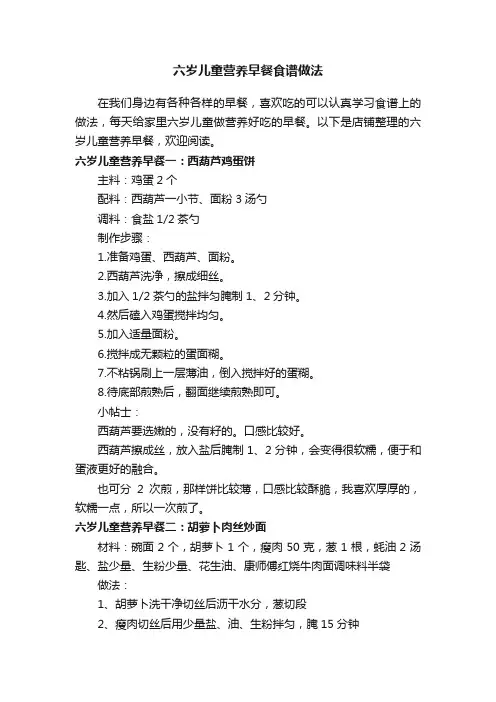 六岁儿童营养早餐食谱做法

在我们身边有各种各样的早餐，喜欢吃的可以认真学习食谱上的做法，每天给家里六岁儿童做营养好吃的早餐。以下是店铺整理的六岁儿童营养早餐，欢迎阅读。

六岁儿童营养早餐一：西葫芦鸡蛋饼

主料：鸡蛋 2 个

配料：西葫芦一小节、面粉 3 汤勺

调料：食盐 1/2 茶勺

制作步骤：

1.准备鸡蛋、西葫芦、面粉。

2.西葫芦洗净，擦成细丝。

3.加入 1/2 茶勺的盐拌匀腌制 1、2 分钟。

4.然后磕入鸡蛋搅拌均匀。

5.加入适量面粉。

6.搅拌成无颗粒的蛋面糊。

7.不粘锅刷上一层薄油，倒入搅拌好的蛋糊。

8.待底部煎熟后，翻面继续煎熟即可。

小帖士：

西葫芦要选嫩的，没有籽的。口感比较好。

西葫芦擦成丝，放入盐后腌制 1、2 分钟，会变得很软糯，便于和蛋液更好的融合。

也可分 2 次煎，那样饼比较薄，口感比较酥脆，我喜欢厚厚的，软糯一点，所以一次煎了。

六岁儿童营养早餐二：胡萝卜肉丝炒面

材料：碗面 2 个，胡萝卜 1 个，瘦肉 50 克，葱 1 根，蚝油 2 汤匙、盐少量、生粉少量、花生油、康师傅红烧牛肉面调味料半袋

做法：

1、胡萝卜洗干净切丝后沥干水分，葱切段

2、瘦肉切丝后用少量盐、油、生粉拌匀，腌 15 分钟